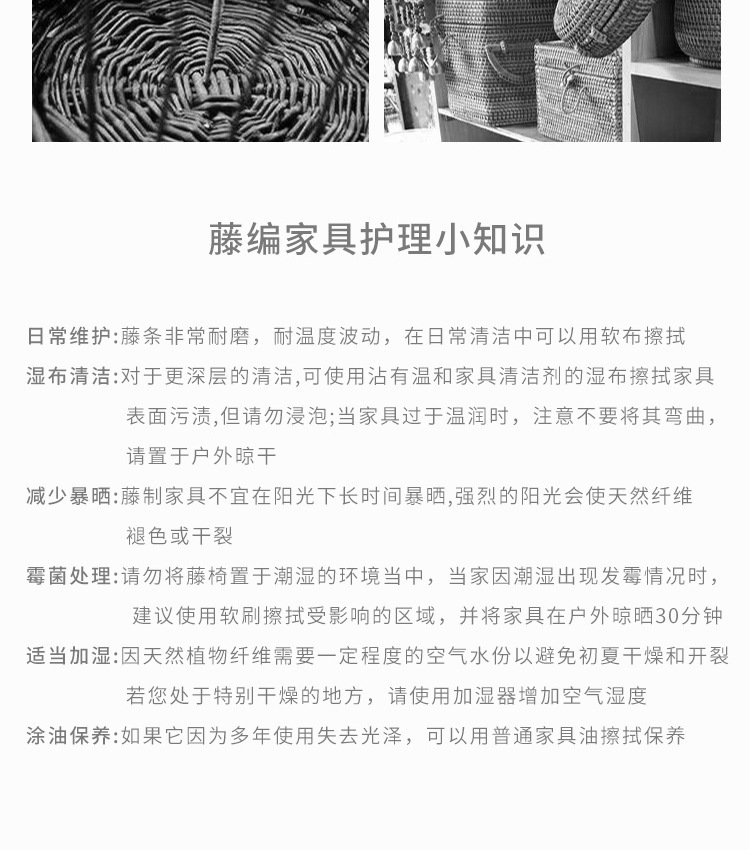 藤编家具护理小知识

日常维护:藤条非常耐磨，耐温度波动，在日常清洁中可以用软布擦拭

湿布清洁:对于更深层的清洁,可使用沾有温和家具清洁剂的湿布擦拭家具表面污渍,但请勿浸泡;当家具过于温润时，注意不要将其弯曲，请置于户外晾干

减少暴晒:藤制家具不宜在阳光下长时间暴晒,强烈的阳光会使天然纤维褪色或干裂

霉菌处理:请勿将藤椅置于潮湿的环境当中，当家因潮湿出现发霉情况时，建议使用软刷擦拭受影响的区域，并将家具在户外晾晒30分钟

适当加湿:因天然植物纤维需要一定程度的空气水份以避免初夏干燥和开裂若您处于特别干燥的地方，请使用加湿器增加空气湿度

涂油保养:如果它因为多年使用失去光泽，可以用普通家具油擦拭保养